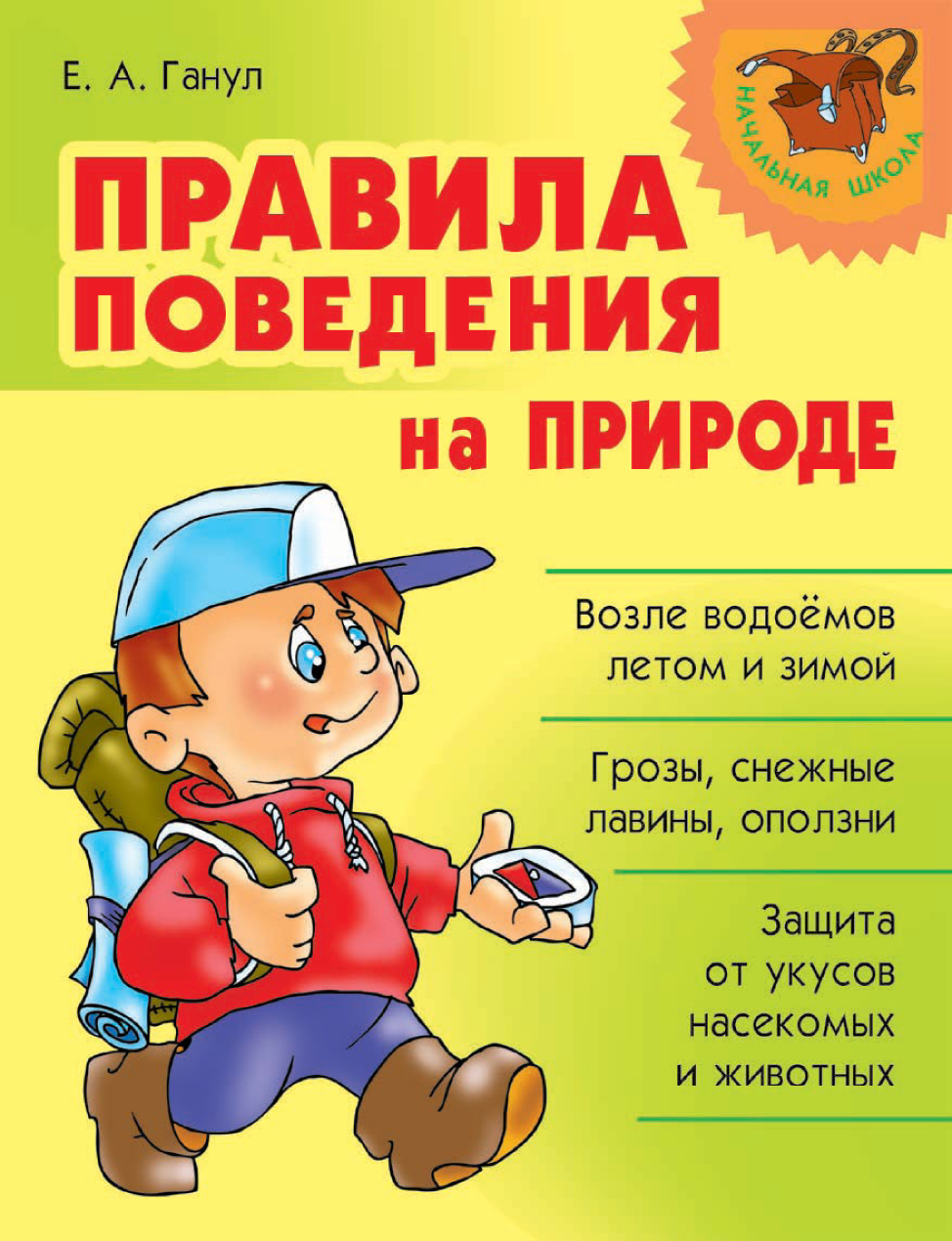 Е. А. Ганул

НАЧАЛЬНАЯ ШКОЛА

ПРАВИЛА ПОВЕДЕНИЯ на ПРИРОДЕ

Возле водоёмов летом и зимой

Грозы, снежные лавины, оползни

Защита от укусов насекомых и животных